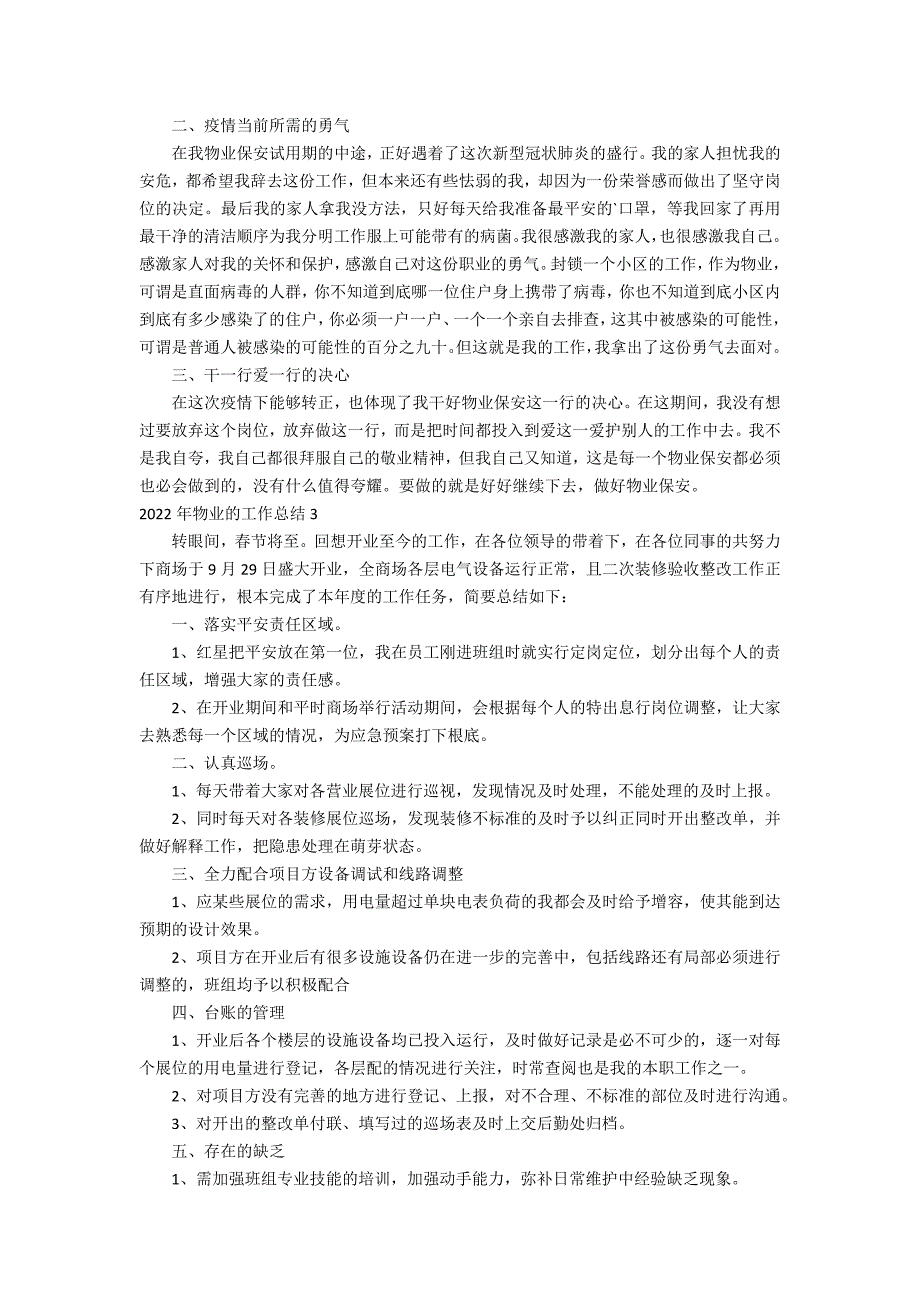 二、疫情当前所需的勇气

在我物业保安试用期的中途，正好遇着了这次新型冠状肺炎的盛行。我的家人担忧我的安危，都希望我辞去这份工作，但本来还有些怯弱的我，却因为一份荣誉感而做出了坚守岗位的决定。最后我的家人拿我没方法，只好每天给我准备最平安的`口罩，等我回家了再用最干净的清洁顺序为我分明工作服上可能带有的病菌。我很感激我的家人，也很感激我自己。感激家人对我的关怀和保护，感激自己对这份职业的勇气。封锁一个小区的工作，作为物业，可谓是直面病毒的人群，你不知道到底哪一位住户身上携带了病毒，你也不知道到底小区内到底有多少感染了的住户，你必须一户一户、一个一个亲自去排查，这其中被感染的可能性，可谓是普通人被感染的可能性的百分之九十。但这就是我的工作，我拿出了这份勇气去面对。

三、干一行爱一行的决心

在这次疫情下能够转正，也体现了我干好物业保安这一行的决心。在这期间，我没有想过要放弃这个岗位，放弃做这一行，而是把时间都投入到爱这一爱护别人的工作中去。我不是我自夸，我自己都很拜服自己的敬业精神，但我自己又知道，这是每一个物业保安都必须也必会做到的，没有什么值得夸耀。要做的就是好好继续下去，做好物业保安。

2022 年物业的工作总结 3

转眼间，春节将至。回想开业至今的工作，在各位领导的带着下，在各位同事的共努力下商场于 9 月 29 日盛大开业，全商场各层电气设备运行正常，且二次装修验收整改工作正有序地进行，根本完成了本年度的工作任务，简要总结如下：

一、落实平安责任区域。

1、红星把平安放在第一位，我在员工刚进班组时就实行定岗定位，划分出每个人的责任区域，增强大家的责任感。

2、在开业期间和平时商场举行活动期间，会根据每个人的特出息行岗位调整，让大家去熟悉每一个区域的情况，为应急预案打下根底。

二、认真巡场。

1、每天带着大家对各营业展位进行巡视，发现情况及时处理，不能处理的及时上报。

2、同时每天对各装修展位巡场，发现装修不标准的及时予以纠正同时开出整改单，并做好解释工作，把隐患处理在萌芽状态。

三、全力配合项目方设备调试和线路调整

1、应某些展位的需求，用电量超过单块电表负荷的我都会及时给予增容，使其能到达预期的设计效果。

2、项目方在开业后有很多设施设备仍在进一步的完善中，包括线路还有局部必须进行调整的，班组均予以积极配合

四、台账的管理

1、开业后各个楼层的设施设备均已投入运行，及时做好记录是必不可少的，逐一对每个展位的用电量进行登记，各层配的情况进行关注，时常查阅也是我的本职工作之一。

2、对项目方没有完善的地方进行登记、上报，对不合理、不标准的部位及时进行沟通。

3、对开出的整改单付联、填写过的巡场表及时上交后勤处归档。

五、存在的缺乏

1、需加强班组专业技能的培训，加强动手能力，弥补日常维护中经验缺乏现象。